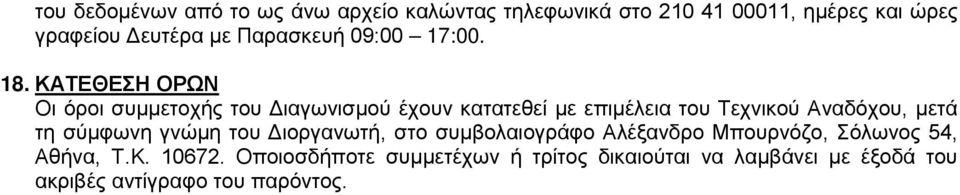 του δεδομένων από το ως άνω αρχείο καλώντας τηλεφωνικά στο 210 41 00011, ημέρες και ώρες γραφείου Δευτέρα με Παρασκευή 09:00 – 17:00.

18. ΚΑΤΕΘΕΣΗ ΟΡΩΝ
Οι όροι συμμετοχής του Διαγωνισμού έχουν κατατεθεί με επιμέλεια του Τεχνικού Αναδόχου, μετά τη σύμφωνη γνώμη του Διοργανωτή, στο συμβολαιογράφο Αλέξανδρο Μπουρνόζο, Σόλωνος 54, Αθήνα, Τ.Κ. 10672. Οποιοσδήποτε συμμετέχων ή τρίτος δικαιούται να λαμβάνει με έξοδά του ακριβές αντίγραφο του παρόντος.